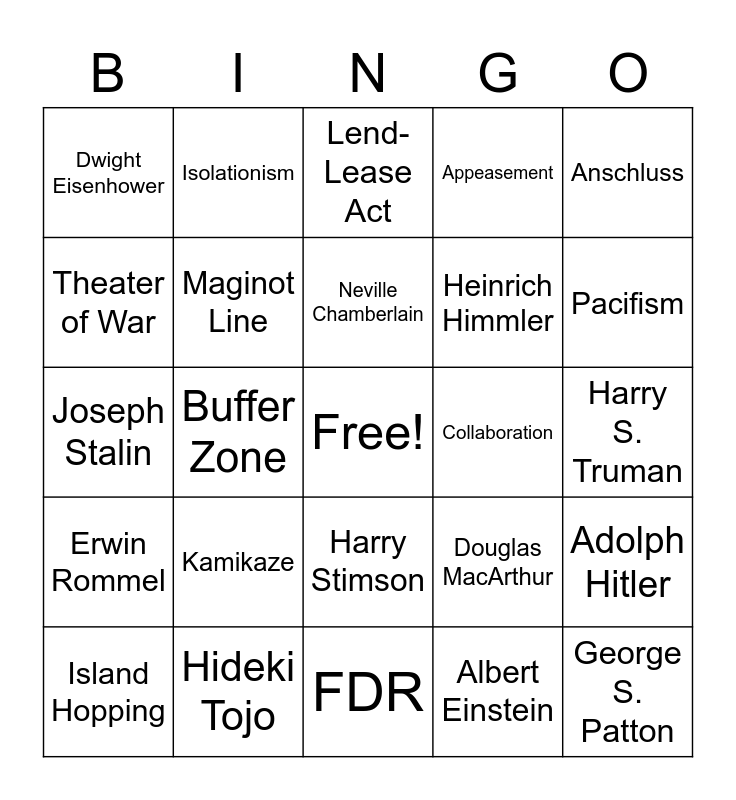 | B | I | N | G | O |
|---|---|---|---|---|
| Dwight Eisenhower | Isolationism | Lend-Lease Act | Appeasement | Anschluss |
| Theater of War | Maginot Line | Neville Chamberlain | Heinrich Himmler | Pacifism |
| Joseph Stalin | Buffer Zone | Free! | Collaboration | Harry S. Truman |
| Erwin Rommel | Kamikaze | Harry Stimson | Douglas MacArthur | Adolph Hitler |
| Island Hopping | Hideki Tojo | FDR | Albert Einstein | George S. Patton |